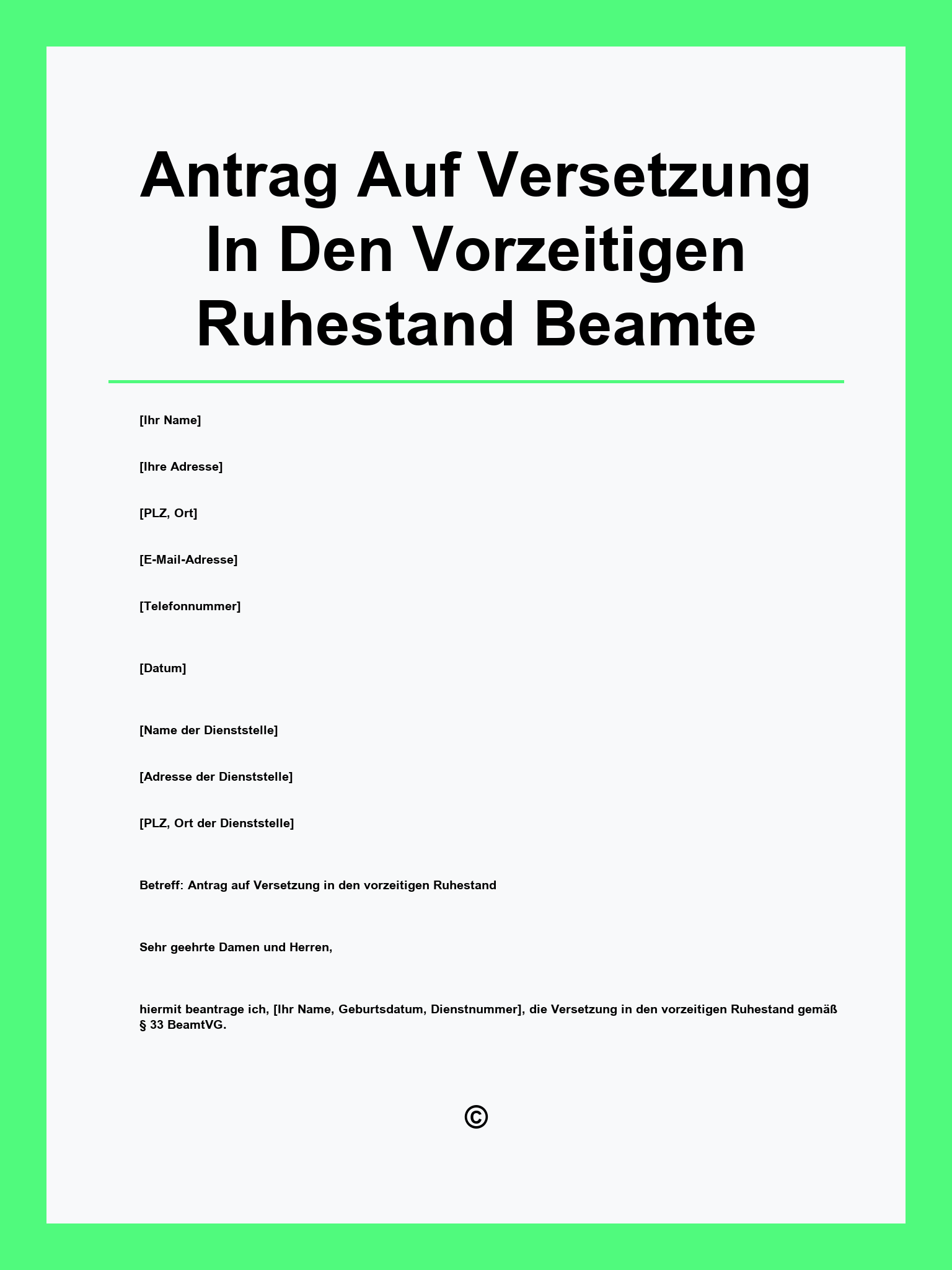 Antrag Auf Versetzung In Den Vorzeitigen Ruhestand Beamte

[Ihr Name]

[Ihre Adresse]

[PLZ, Ort]

[E-Mail-Adresse]

[Telefonnummer]

[Datum]

[Name der Dienststelle]

[Adresse der Dienststelle]

[PLZ, Ort der Dienststelle]

Betreff: Antrag auf Versetzung in den vorzeitigen Ruhestand

Sehr geehrte Damen und Herren,

hiermit beantrage ich, [Ihr Name, Geburtsdatum, Dienstnummer], die Versetzung in den vorzeitigen Ruhestand gemäß § 33 BeamtVG.

©